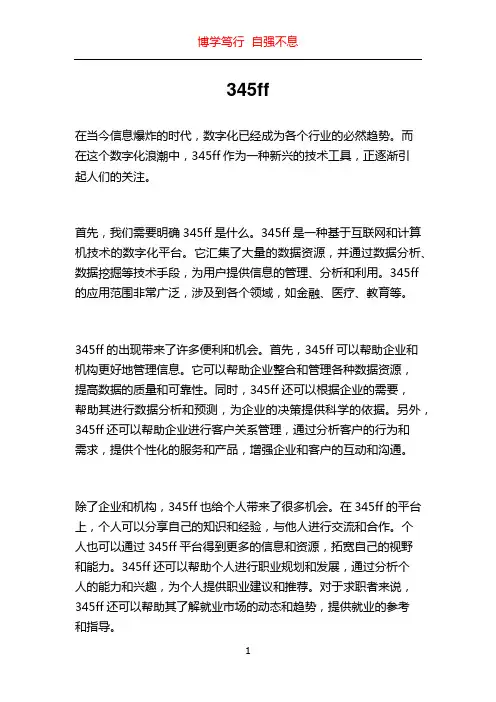 博学笃行 自强不息

345ff

在当今信息爆炸的时代，数字化已经成为各个行业的必然趋势。而在这个数字化浪潮中，345ff 作为一种新兴的技术工具，正逐渐引起人们的关注。

首先，我们需要明确 345ff 是什么。345ff 是一种基于互联网和计算机技术的数字化平台。它汇集了大量的数据资源，并通过数据分析、数据挖掘等技术手段，为用户提供信息的管理、分析和利用。345ff 的应用范围非常广泛，涉及到各个领域，如金融、医疗、教育等。

345ff 的出现带来了许多便利和机会。首先，345ff 可以帮助企业和机构更好地管理信息。它可以帮助企业整合和管理各种数据资源，提高数据的质量和可靠性。同时，345ff 还可以根据企业的需要，帮助其进行数据分析和预测，为企业的决策提供科学的依据。另外，345ff 还可以帮助企业进行客户关系管理，通过分析客户的行为和需求，提供个性化的服务和产品，增强企业和客户的互动和沟通。

除了企业和机构，345ff 也给个人带来了很多机会。在 345ff 的平台上，个人可以分享自己的知识和经验，与他人进行交流和合作。个人也可以通过 345ff 平台得到更多的信息和资源，拓宽自己的视野和能力。345ff 还可以帮助个人进行职业规划和发展，通过分析个人的能力和兴趣，为个人提供职业建议和推荐。对于求职者来说，345ff 还可以帮助其了解就业市场的动态和趋势，提供就业的参考和指导。

1